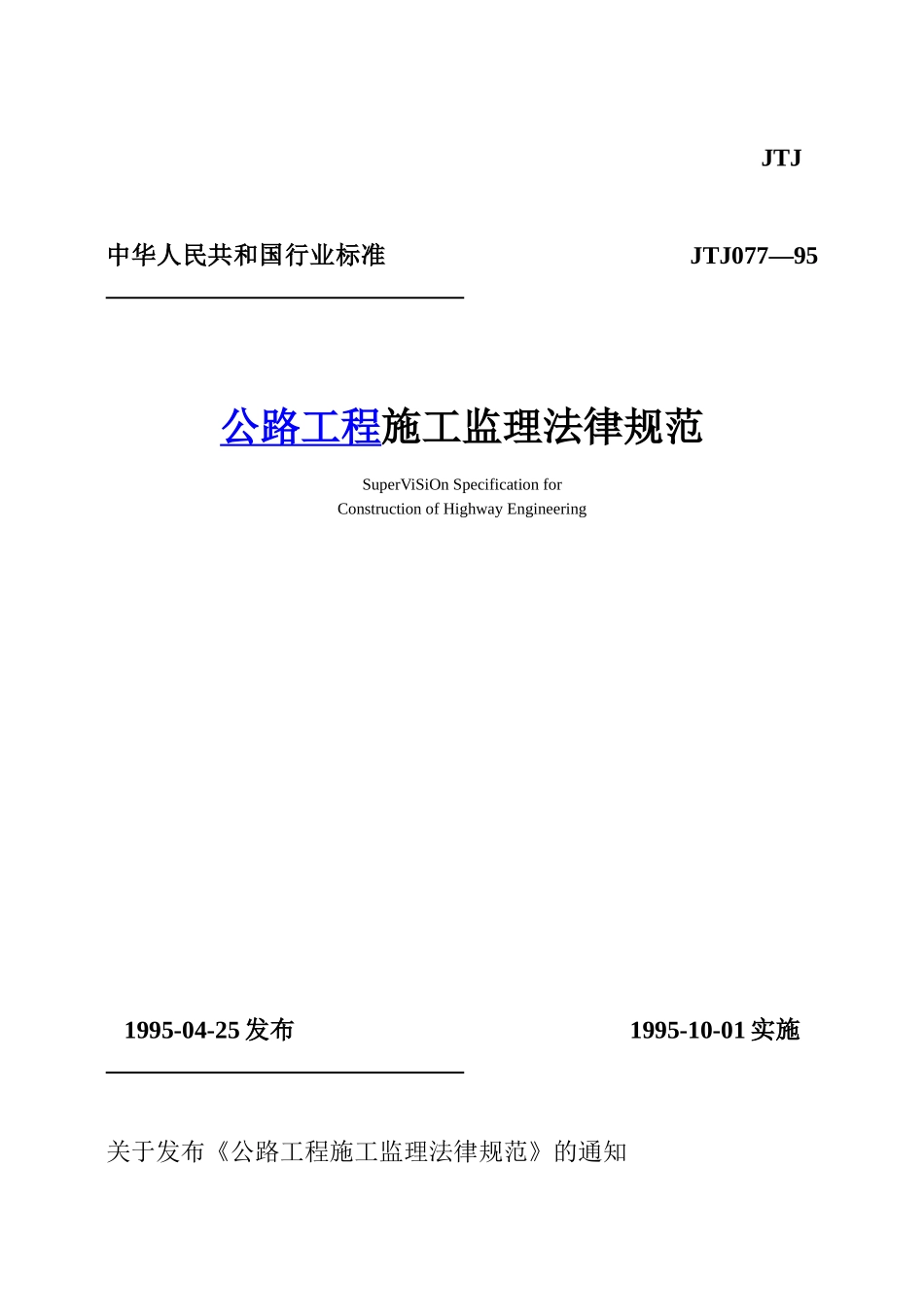 JTJ

中华人民共和国行业标准

JTJ077—95

公路工程施工监理法律规范

SuperViSiOn Specification for
Construction of Highway Engineering

1995-04-25 发布

1995-10-01 实施

关于发布《公路工程施工监理法律规范》的通知